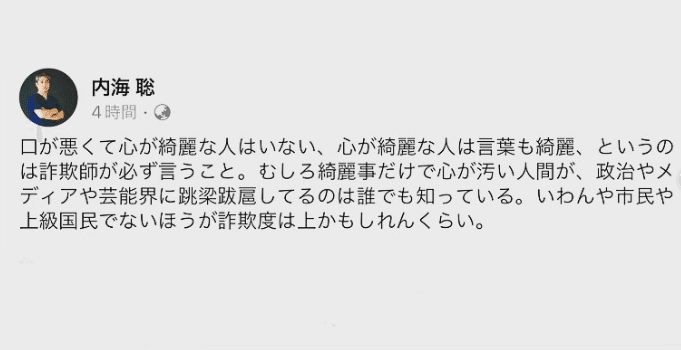 内海 聡
4時間 ·

口が悪くて心が綺麗な人はいない、心が綺麗な人は言葉も綺麗、というのは詐欺師が必ず言うこと。むしろ綺麗事だけで心が汚い人間が、政治やメディアや芸能界に跳梁跋扈してるのは誰でも知っている。いわんや市民や上級国民でないほうが詐欺度は上かもしれんくらい。